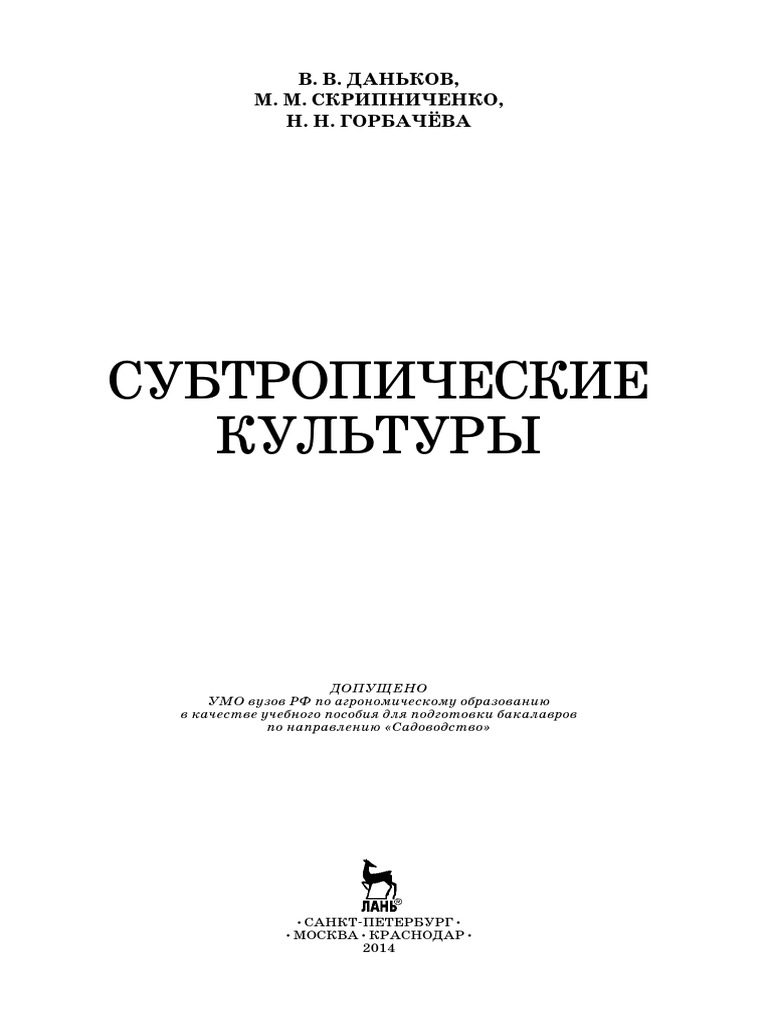 В. В. ДАНЬКОВ,
М. М. СКРИПНИЧЕНКО,
Н. Н. ГОРБАЧЁВА

СУБТРОПИЧЕСКИЕ
КУЛЬТУРЫ

ДОПУЩЕНО
УМО вузов РФ по агрономическому образованию
в качестве учебного пособия для подготовки бакалавров
по направлению «Садоводство»

ЛАНЬ®

• САНКТ-ПЕТЕРБУРГ •
• МОСКВА • КРАСНОДАР •
2014